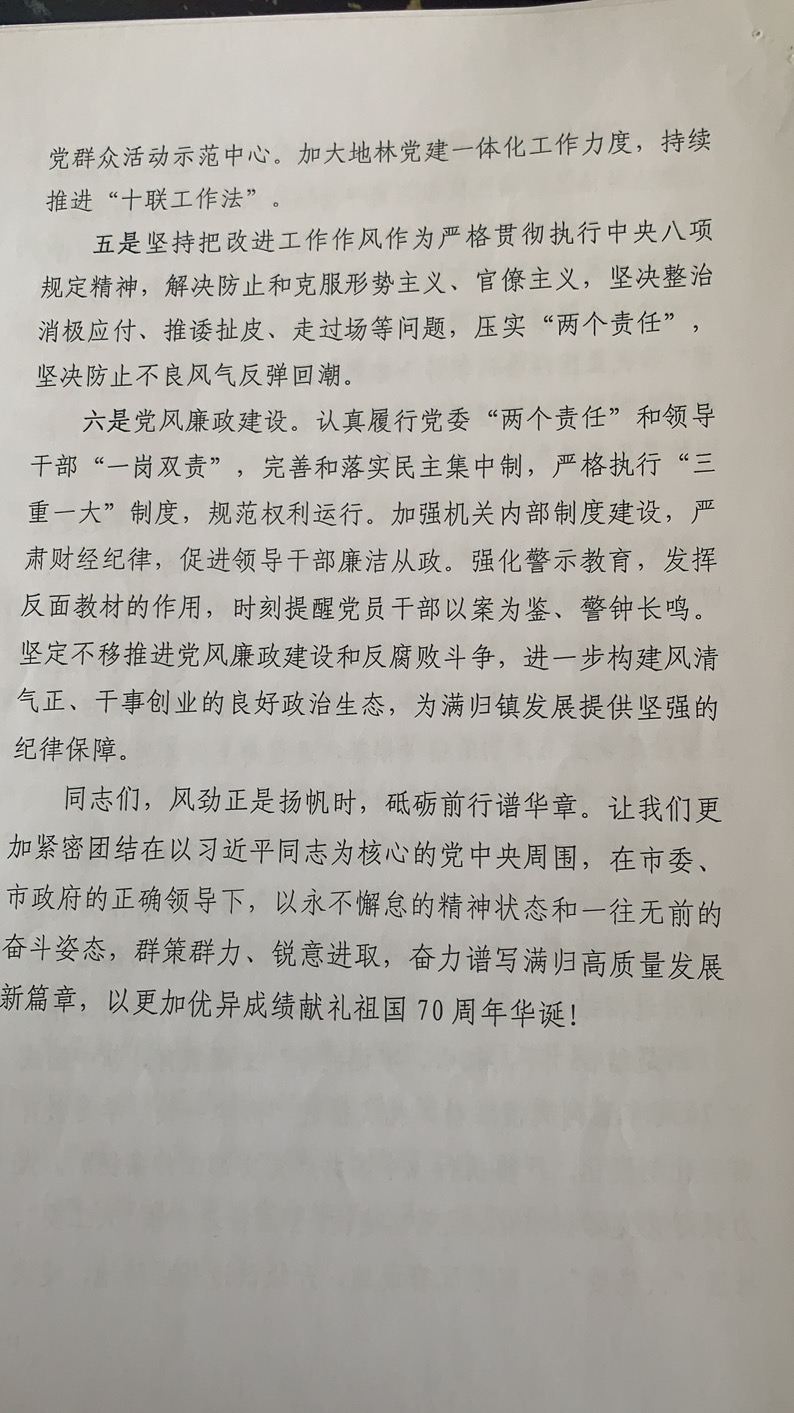 党群众活动示范中心。加大地林党建一体化工作力度，持续推进“十联工作法”。

五是坚持把改进工作作风作为严格贯彻执行中央八项规定精神，解决防止和克服形势主义、官僚主义，坚决整治消极应付、推诿扯皮、走过场等问题，压实“两个责任”，坚决防止不良风气反弹回潮。

六是党风廉政建设。认真履行党委“两个责任”和领导干部“一岗双责”，完善和落实民主集中制，严格执行“三重一大”制度，规范权利运行。加强机关内部制度建设，严肃财经纪律，促进领导干部廉洁从政。强化警示教育，发挥反面教材的作用，时刻提醒党员干部以案为鉴、警钟长鸣。坚定不移推进党风廉政建设和反腐败斗争，进一步构建风清气正、干事创业的良好政治生态，为满归镇发展提供坚强的纪律保障。

同志们，风劲正是扬帆时，砥砺前行谱华章。让我们更加紧密团结在以习近平同志为核心的党中央周围，在市委、市政府的正确领导下，以永不懈怠的精神状态和一往无前的奋斗姿态，群策群力、锐意进取，奋力谱写满归高质量发展新篇章，以更加优异成绩献礼祖国70周年华诞！